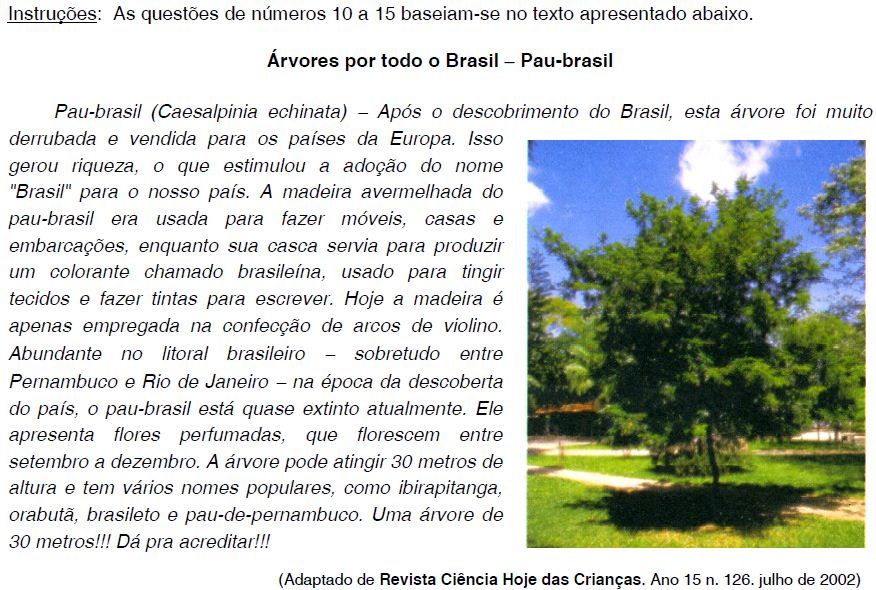 Instruções: As questões de números 10 a 15 baseiam-se no texto apresentado abaixo.

Árvores por todo o Brasil – Pau-brasil

Pau-brasil (Caesalpinia echinata) – Após o descobrimento do Brasil, esta árvore foi muito derrubada e vendida para os países da Europa. Isso gerou riqueza, o que estimulou a adoção do nome "Brasil" para o nosso país. A madeira avermelhada do pau-brasil era usada para fazer móveis, casas e embarcações, enquanto sua casca servia para produzir um colorante chamado brasileína, usado para tingir tecidos e fazer tintas para escrever. Hoje a madeira é apenas empregada na confecção de arcos de violino. Abundante no litoral brasileiro – sobretudo entre Pernambuco e Rio de Janeiro – na época da descoberta do país, o pau-brasil está quase extinto atualmente. Ele apresenta flores perfumadas, que florescem entre setembro a dezembro. A árvore pode atingir 30 metros de altura e tem vários nomes populares, como ibirapitanga, orabutã, brasileto e pau-de-pernambuco. Uma árvore de 30 metros!!! Dá pra acreditar!!!

(Adaptado de Revista Ciência Hoje das Crianças. Ano 15 n. 126. julho de 2002)